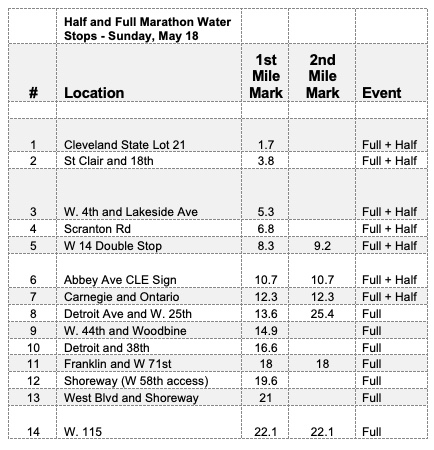 |  | Half and Full Marathon Water Stops - Sunday, May 18 |  |  |  |
|---|---|---|---|---|
| # | Location | 1st Mile Mark | 2nd Mile Mark | Event |
|  |  |  |  |  |
| 1 | Cleveland State Lot 21 | 1.7 |  | Full + Half |
| 2 | St Clair and 18th | 3.8 |  | Full + Half |
| 3 | W. 4th and Lakeside Ave | 5.3 |  | Full + Half |
| 4 | Scranton Rd | 6.8 |  | Full + Half |
| 5 | W 14 Double Stop | 8.3 | 9.2 | Full + Half |
| 6 | Abbey Ave CLE Sign | 10.7 | 10.7 | Full + Half |
| 7 | Carnegie and Ontario | 12.3 | 12.3 | Full + Half |
| 8 | Detroit Ave and W. 25th | 13.6 | 25.4 | Full |
| 9 | W. 44th and Woodbine | 14.9 |  | Full |
| 10 | Detroit and 38th | 16.6 |  | Full |
| 11 | Franklin and W 71st | 18 | 18 | Full |
| 12 | Shoreway (W 58th access) | 19.6 |  | Full |
| 13 | West Blvd and Shoreway | 21 |  | Full |
| 14 | W. 115 | 22.1 | 22.1 | Full |